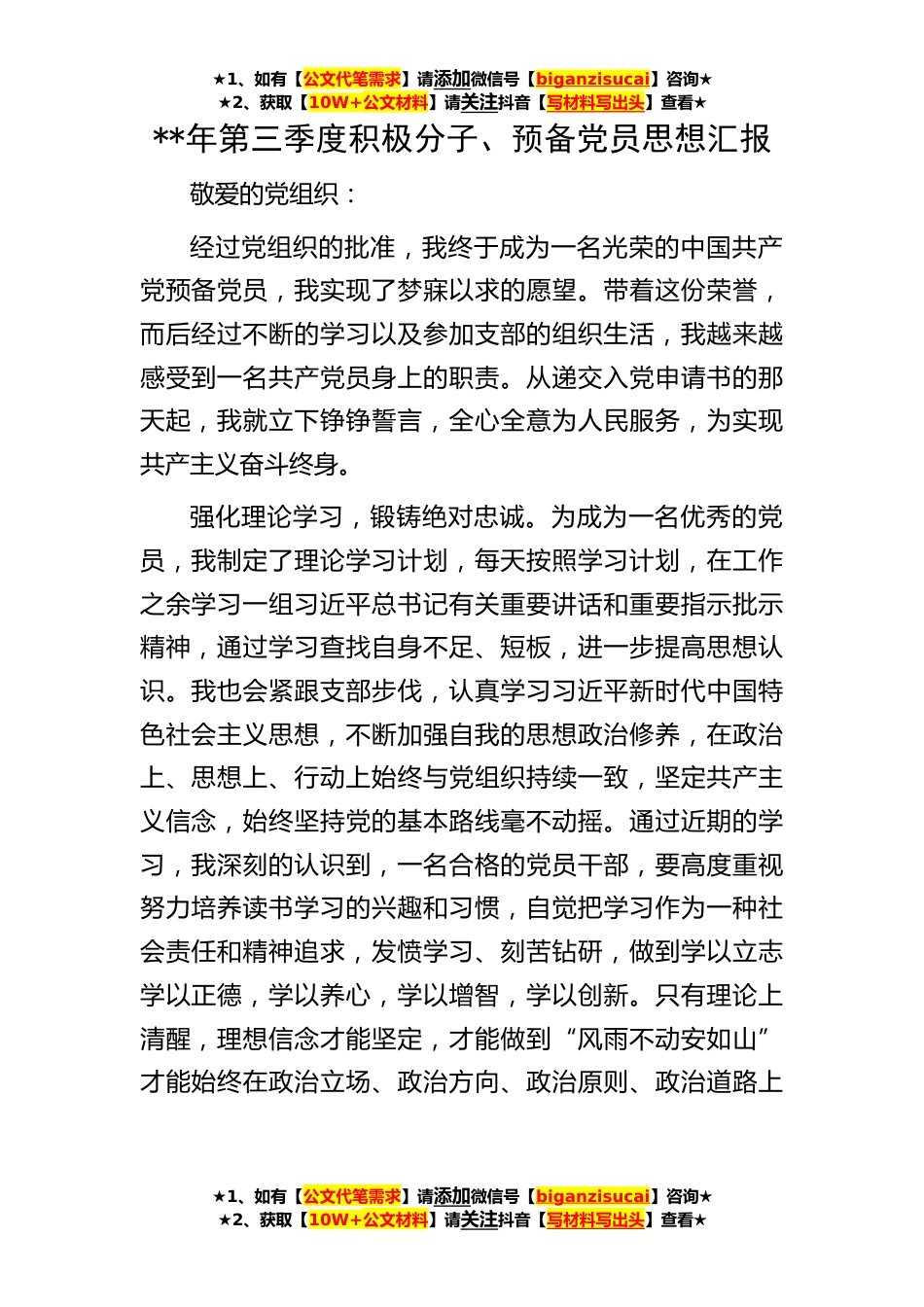 ★1、如有【公文代笔需求】请添加微信号【biganzisucai】咨询★
★2、获取【10W+公文材料】请关注抖音【写材料写出头】查看★

**年第三季度积极分子、预备党员思想汇报

敬爱的党组织：

经过党组织的批准，我终于成为一名光荣的中国共产党预备党员，我实现了梦寐以求的愿望。带着这份荣誉，而后经过不断的学习以及参加支部的组织生活，我越来越感受到一名共产党员身上的职责。从递交入党申请书的那天起，我就立下铮铮誓言，全心全意为人民服务，为实现共产主义奋斗终身。

强化理论学习，锻铸绝对忠诚。为成为一名优秀的党员，我制定了理论学习计划，每天按照学习计划，在工作之余学习一组习近平总书记有关重要讲话和重要指示批示精神，通过学习查找自身不足、短板，进一步提高思想认识。我也会紧跟支部步伐，认真学习习近平新时代中国特色社会主义思想，不断加强自我的思想政治修养，在政治上、思想上、行动上始终与党组织持续一致，坚定共产主义信念，始终坚持党的基本路线毫不动摇。通过近期的学习，我深刻的认识到，一名合格的党员干部，要高度重视努力培养读书学习的兴趣和习惯，自觉把学习作为一种社会责任和精神追求，发愤学习、刻苦钻研，做到学以立志学以正德，学以养心，学以增智，学以创新。只有理论上清醒，理想信念才能坚定，才能做到“风雨不动安如山”才能始终在政治立场、政治方向、政治原则、政治道路上

★1、如有【公文代笔需求】请添加微信号【biganzisucai】咨询★
★2、获取【10W+公文材料】请关注抖音【写材料写出头】查看★